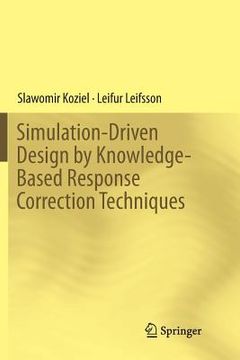 Slawomir Koziel · Leifur Leifsson

Simulation-Driven Design by Knowledge-Based Response Correction Techniques

Springer